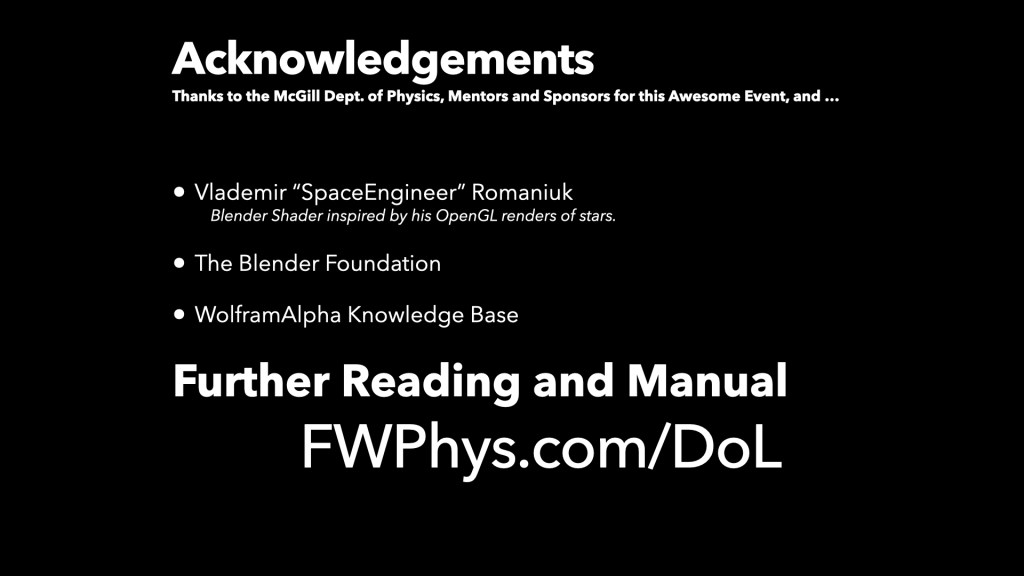 Acknowledgements

Thanks to the McGill Dept. of Physics, Mentors and Sponsors for this Awesome Event, and …

• Vlademir "SpaceEngineer" Romaniuk
Blender Shader inspired by his OpenGL renders of stars.

• The Blender Foundation

• WolframAlpha Knowledge Base

Further Reading and Manual

FWPhys.com/DoL